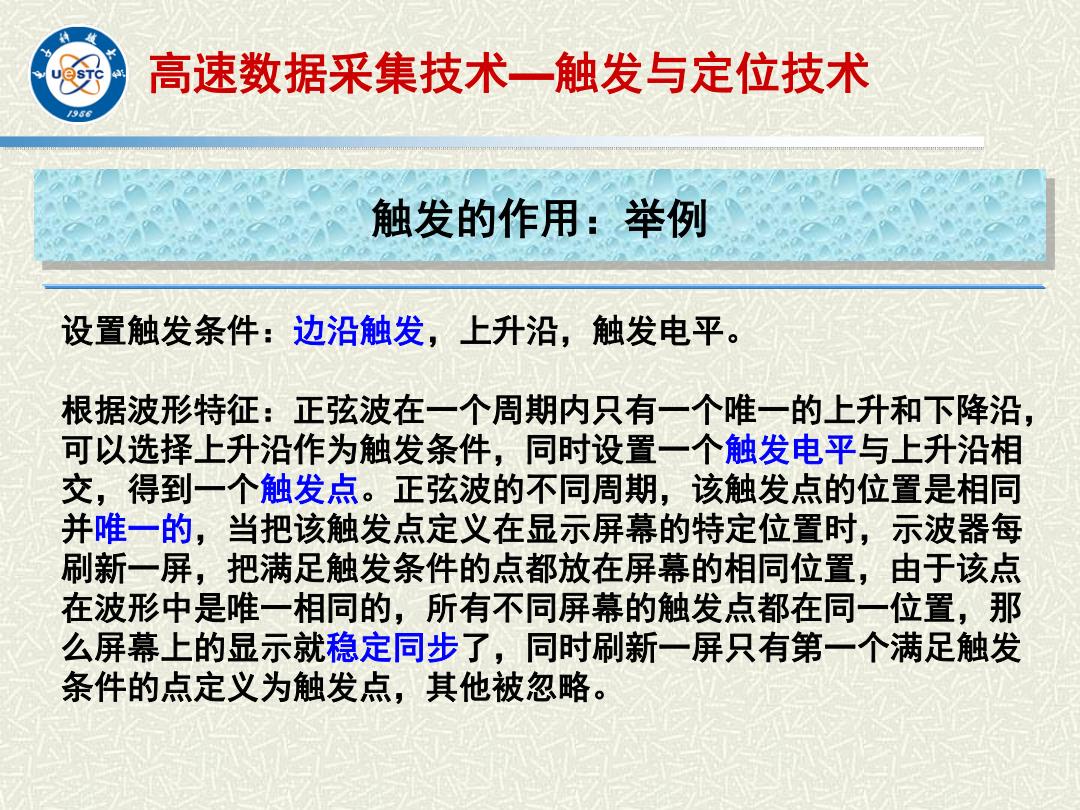 UESTC 1956

高速数据采集技术—触发与定位技术

触发的作用：举例

设置触发条件：边沿触发，上升沿，触发电平。

根据波形特征：正弦波在一个周期内只有一个唯一的上升和下降沿，可以选择上升沿作为触发条件，同时设置一个触发电平与上升沿相交，得到一个触发点。正弦波的不同周期，该触发点的位置是相同并唯一的，当把该触发点定义在显示屏幕的特定位置时，示波器每刷新一屏，把满足触发条件的点都放在屏幕的相同位置，由于该点在波形中是唯一相同的，所有不同屏幕的触发点都在同一位置，那么屏幕上的显示就稳定同步了，同时刷新一屏只有第一个满足触发条件的点定义为触发点，其他被忽略。